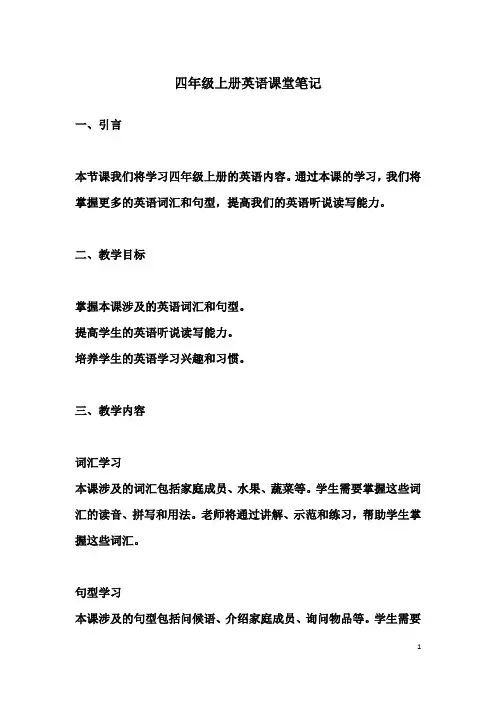 四年级上册英语课堂笔记

一、引言

本节课我们将学习四年级上册的英语内容。通过本课的学习，我们将掌握更多的英语词汇和句型，提高我们的英语听说读写能力。

二、教学目标

掌握本课涉及的英语词汇和句型。
提高学生的英语听说读写能力。
培养学生的英语学习兴趣和习惯。

三、教学内容

词汇学习
本课涉及的词汇包括家庭成员、水果、蔬菜等。学生需要掌握这些词汇的读音、拼写和用法。老师将通过讲解、示范和练习，帮助学生掌握这些词汇。

句型学习
本课涉及的句型包括问候语、介绍家庭成员、询问物品等。学生需要

1